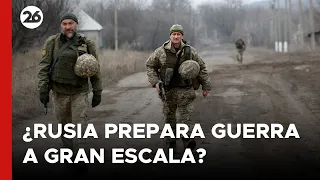 26

¿RUSIA PREPARA GUERRA A GRAN ESCALA?